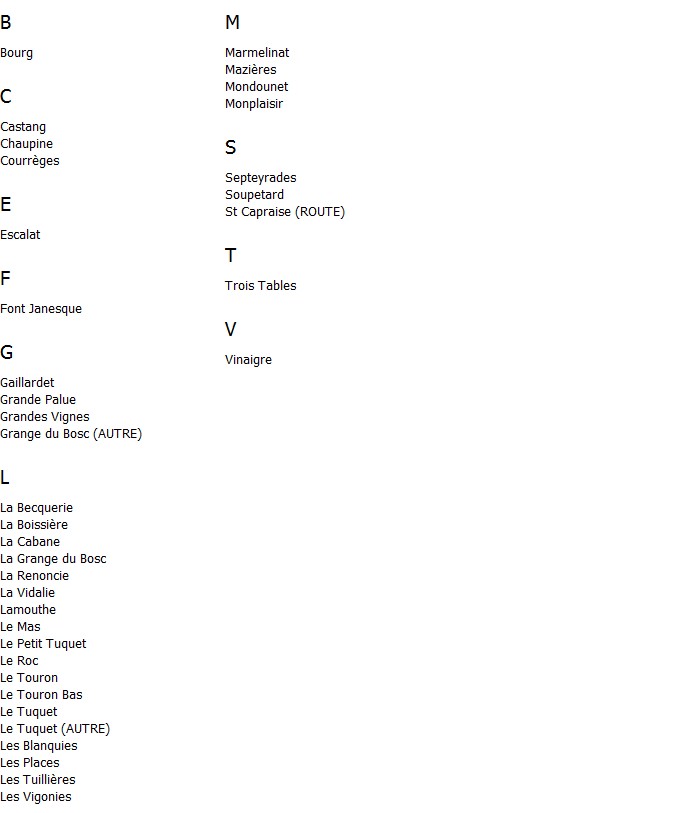 B

Bourg

C

Castang
Chaupine
Courrèges

E

Escalat

F

Font Janesque

G

Gaillardet
Grande Palue
Grandes Vignes
Grange du Bosc (AUTRE)

L

La Becquerie
La Boissière
La Cabane
La Grange du Bosc
La Renoncie
La Vidalie
Lamouthe
Le Mas
Le Petit Tuquet
Le Roc
Le Touron
Le Touron Bas
Le Tuquet
Le Tuquet (AUTRE)
Les Blanquies
Les Places
Les Tuillières
Les Vigonies

M

Marmelinat
Mazières
Mondounet
Monplaisir

S

Septeyrades
Soupetard
St Capraise (ROUTE)

T

Trois Tables

V

Vinaigre